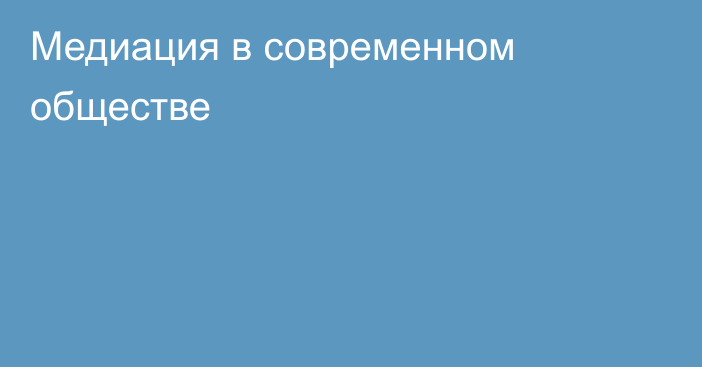 Медиация в современном обществе